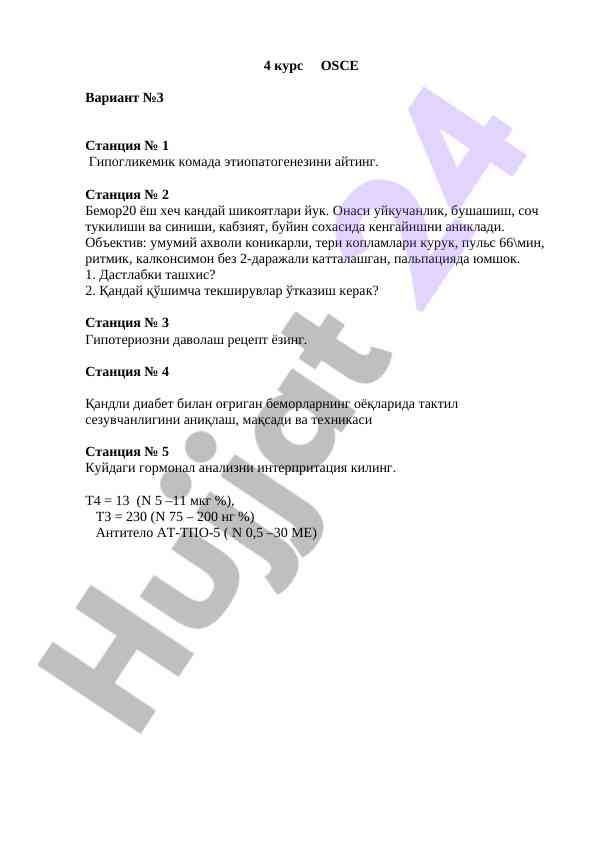 4 курс OSCE

Вариант №3

Станция № 1
Гипогликемик комада этиопатогенезини айтинг.

Станция № 2
Бемор20 ёш хеч кандай шикоятлари йук. Онаси уйкучанлик, бушашиш, соч тукилиши ва синиши, кабзият, буйин сохасида кенгайишни аниклади. Объектив: умумий ахволи коникарли, тери копламлари курук, пульс 66\мин, ритмик, калконсимон без 2-даражали катталашган, пальпацияда юмшок.
1. Дастлабки ташхис?
2. Қандай қўшимча текширувлар ўтказиш керак?

Станция № 3
Гипотериозни даволаш рецепт ёзинг.

Станция № 4

Қандли диабет билан оғриган беморларнинг оёқларида тактил сезувчанлигини аниқлаш, мақсади ва техникаси

Станция № 5
Куйдаги гормонал анализни интерпритация килинг.

Т4 = 13 (N 5 –11 мкг %),
Т3 = 230 (N 75 – 200 нг %)
Антитело АТ-ТПО-5 ( N 0,5 –30 МЕ)

Hujjat 24